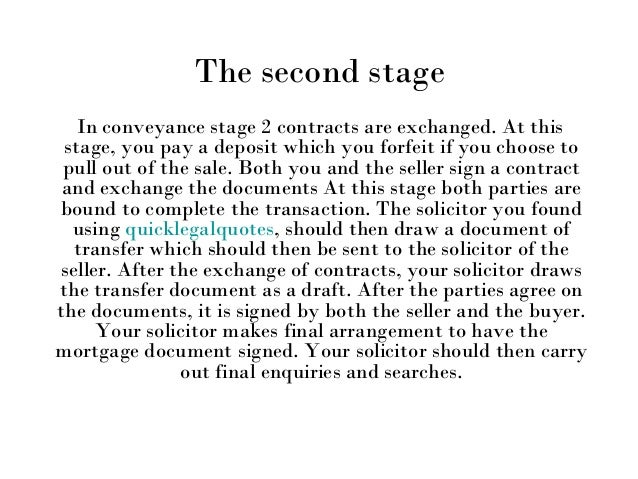 The second stage

In conveyance stage 2 contracts are exchanged. At this stage, you pay a deposit which you forfeit if you choose to pull out of the sale. Both you and the seller sign a contract and exchange the documents At this stage both parties are bound to complete the transaction. The solicitor you found using quicklegalquotes, should then draw a document of transfer which should then be sent to the solicitor of the seller. After the exchange of contracts, your solicitor draws the transfer document as a draft. After the parties agree on the documents, it is signed by both the seller and the buyer. Your solicitor makes final arrangement to have the mortgage document signed. Your solicitor should then carry out final enquiries and searches.